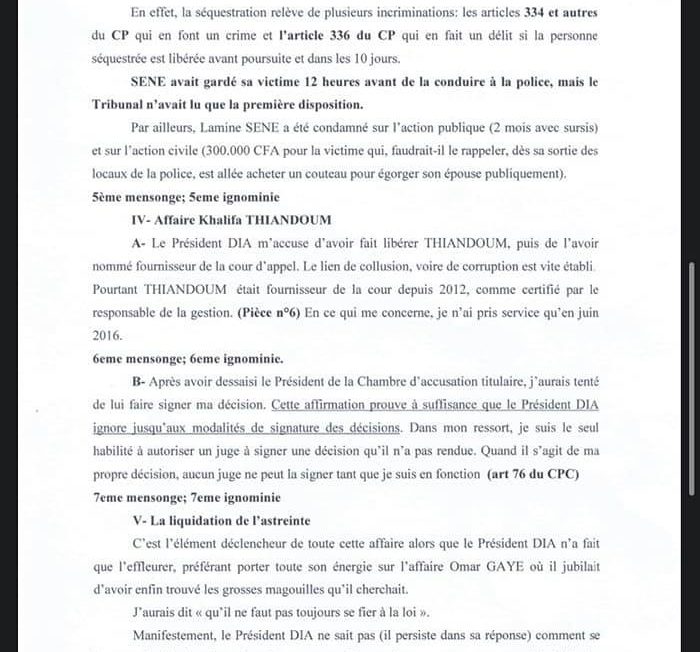 En effet, la séquestration relève de plusieurs incriminations: les articles 334 et autres du CP qui en font un crime et l'article 336 du CP qui en fait un délit si la personne séquestrée est libérée avant poursuite et dans les 10 jours.

SENE avait gardé sa victime 12 heures avant de la conduire à la police, mais le Tribunal n'avait lu que la première disposition.

Par ailleurs, Lamine SENE a été condamné sur l'action publique (2 mois avec sursis) et sur l'action civile (300.000 CFA pour la victime qui, faudrait-il le rappeler, dès sa sortie des locaux de la police, est allée acheter un couteau pour égorger son épouse publiquement).

5ème mensonge; 5eme ignominie

IV- Affaire Khalifa THIANDOUM

A- Le Président DIA m'accuse d'avoir fait libérer THIANDOUM, puis de l'avoir nommé fournisseur de la cour d'appel. Le lien de collusion, voire de corruption est vite établi. Pourtant THIANDOUM était fournisseur de la cour depuis 2012, comme certifié par le responsable de la gestion. (Pièce n°6) En ce qui me concerne, je n'ai pris service qu'en juin 2016.

6eme mensonge; 6eme ignominie.

B- Après avoir dessaisi le Président de la Chambre d'accusation titulaire, j'aurais tenté de lui faire signer ma décision. Cette affirmation prouve à suffisance que le Président DIA ignore jusqu'aux modalités de signature des décisions. Dans mon ressort, je suis le seul habilité à autoriser un juge à signer une décision qu'il n'a pas rendue. Quand il s'agit de ma propre décision, aucun juge ne peut la signer tant que je suis en fonction (art 76 du CPC)

7eme mensonge; 7eme ignominie

V- La liquidation de l'astreinte

C'est l'élément déclencheur de toute cette affaire alors que le Président DIA n'a fait que l'effleurer, préférant porter toute son énergie sur l'affaire Omar GAYE où il jubilait d'avoir enfin trouvé les grosses magouilles qu'il cherchait.

J'aurais dit « qu'il ne faut pas toujours se fier à la loi ».

Manifestement, le Président DIA ne sait pas (il persiste dans sa réponse) comment se